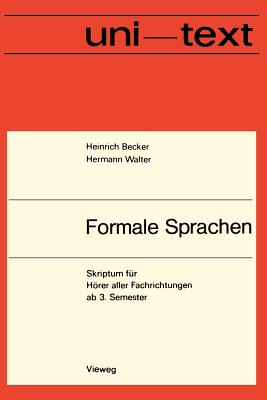 uni—text

Heinrich Becker
Hermann Walter

Formale Sprachen

Skriptum für
Hörer aller Fachrichtungen
ab 3. Semester

Vieweg